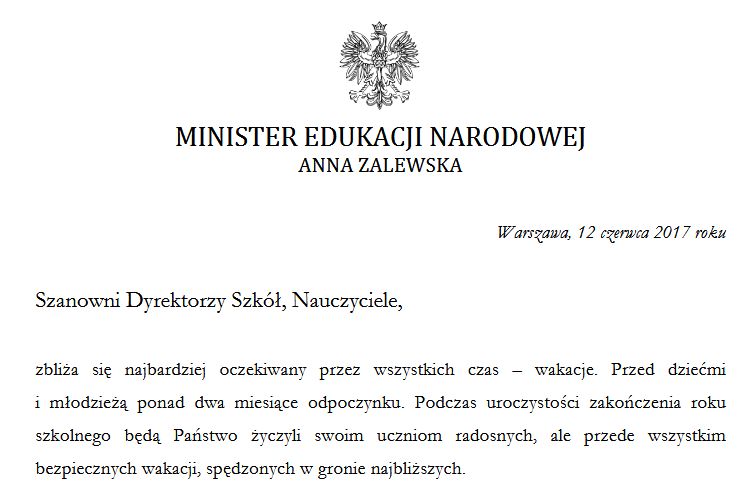 MINISTER EDUKACJI NARODOWEJ
ANNA ZALEWSKA

Warszawa, 12 czerwca 2017 roku

Szanowni Dyrektorzy Szkół, Nauczyciele,

zbliża się najbardziej oczekiwany przez wszystkich czas – wakacje. Przed dziećmi i młodzieżą ponad dwa miesiące odpoczynku. Podczas uroczystości zakończenia roku szkolnego będą Państwo życzyli swoim uczniom radosnych, ale przede wszystkim bezpiecznych wakacji, spędzonych w gronie najbliższych.